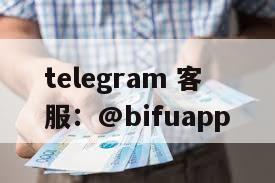 telegram 客服：@bifuapp